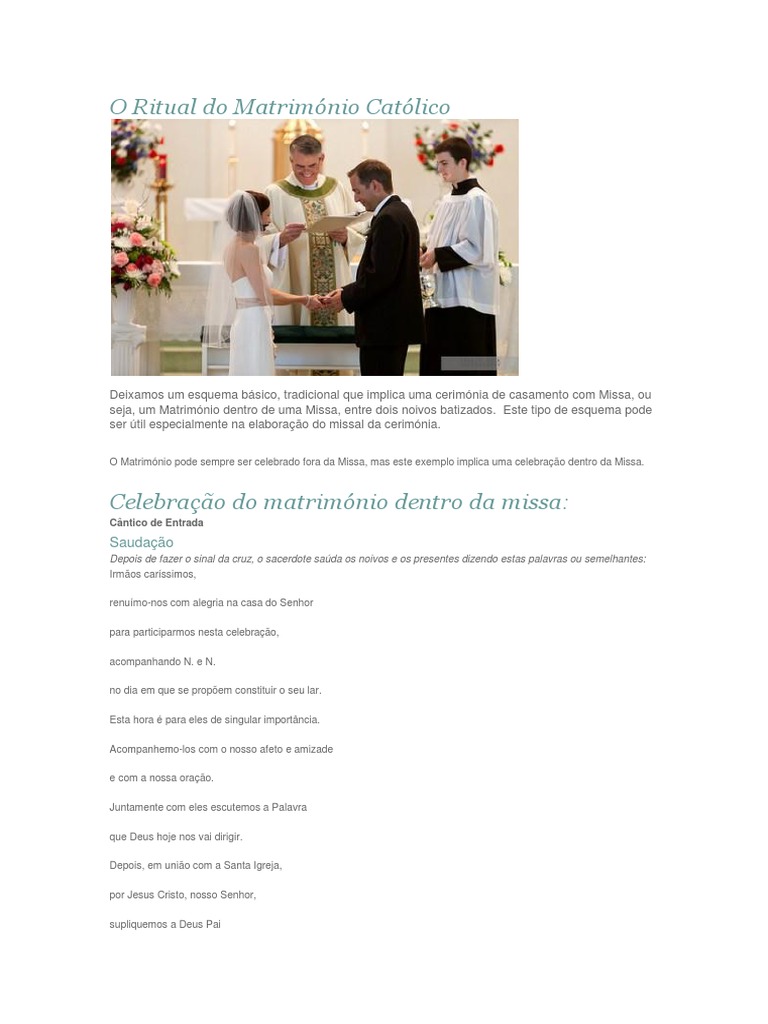 O Ritual do Matrimónio Católico

Deixamos um esquema básico, tradicional que implica uma cerimónia de casamento com Missa, ou seja, um Matrimónio dentro de uma Missa, entre dois noivos batizados. Este tipo de esquema pode ser útil especialmente na elaboração do missal da cerimónia.

O Matrimónio pode sempre ser celebrado fora da Missa, mas este exemplo implica uma celebração dentro da Missa.

Celebração do matrimónio dentro da missa:

Cântico de Entrada

Saudação

Depois de fazer o sinal da cruz, o sacerdote saúda os noivos e os presentes dizendo estas palavras ou semelhantes:

Irmãos caríssimos,

renuímo-nos com alegria na casa do Senhor

para participarmos nesta celebração,

acompanhando N. e N.

no dia em que se propõem constituir o seu lar.

Esta hora é para eles de singular importância.

Acompanhemo-los com o nosso afeto e amizade

e com a nossa oração.

Juntamente com eles escutemos a Palavra

que Deus hoje nos vai dirigir.

Depois, em união com a Santa Igreja,

por Jesus Cristo, nosso Senhor,

supliquemos a Deus Pai